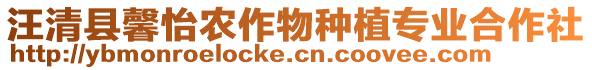 汪清县馨怡农作物种植专业合作社
http://ybmonroelocke.cn.coovee.com